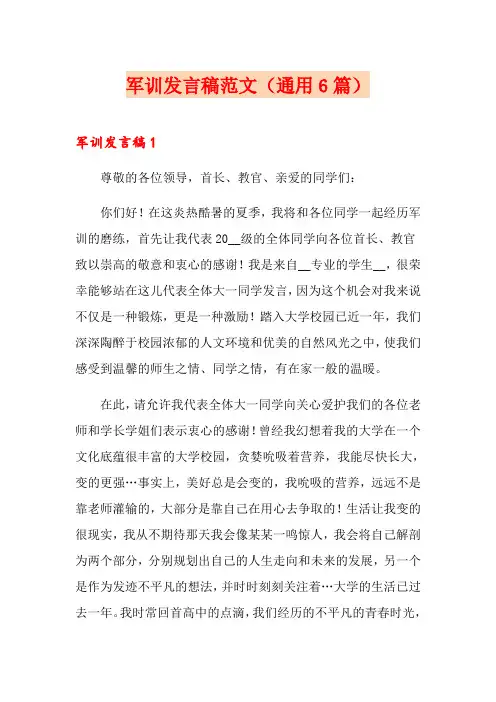 军训发言稿范文（通用6篇）

军训发言稿1

尊敬的各位领导，首长、教官、亲爱的同学们：

你们好！在这炎热酷暑的夏季，我将和各位同学一起经历军训的磨练，首先让我代表20__级的全体同学向各位首长、教官致以崇高的敬意和衷心的感谢！我是来自__专业的学生__，很荣幸能够站在这儿代表全体大一同学发言，因为这个机会对我来说不仅是一种锻炼，更是一种激励！踏入大学校园已近一年，我们深深陶醉于校园浓郁的人文环境和优美的自然风光之中，使我们感受到温馨的师生之情、同学之情，有在家一般的温暖。

在此，请允许我代表全体大一同学向关心爱护我们的各位老师和学长学姐们表示衷心的感谢！曾经我幻想着我的大学在一个文化底蕴很丰富的大学校园，贪婪吮吸着营养，我能尽快长大，变的更强…事实上，美好总是会变的，我吮吸的营养，远远不是靠老师灌输的，大部分是靠自己在用心去争取的！生活让我变的很现实，我从不期待那天我会像某某一鸣惊人，我会将自己解剖为两个部分，分别规划出自己的人生走向和未来的发展，另一个是作为发迹不平凡的想法，并时时刻刻关注着…大学的生活已过去一年。我时常回首高中的点滴，我们经历的不平凡的青春时光，